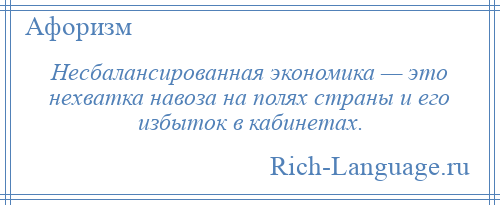 Афоризм

Несбалансированная экономика — это нехватка навоза на полях страны и его избыток в кабинетах.

Rich-Language.ru